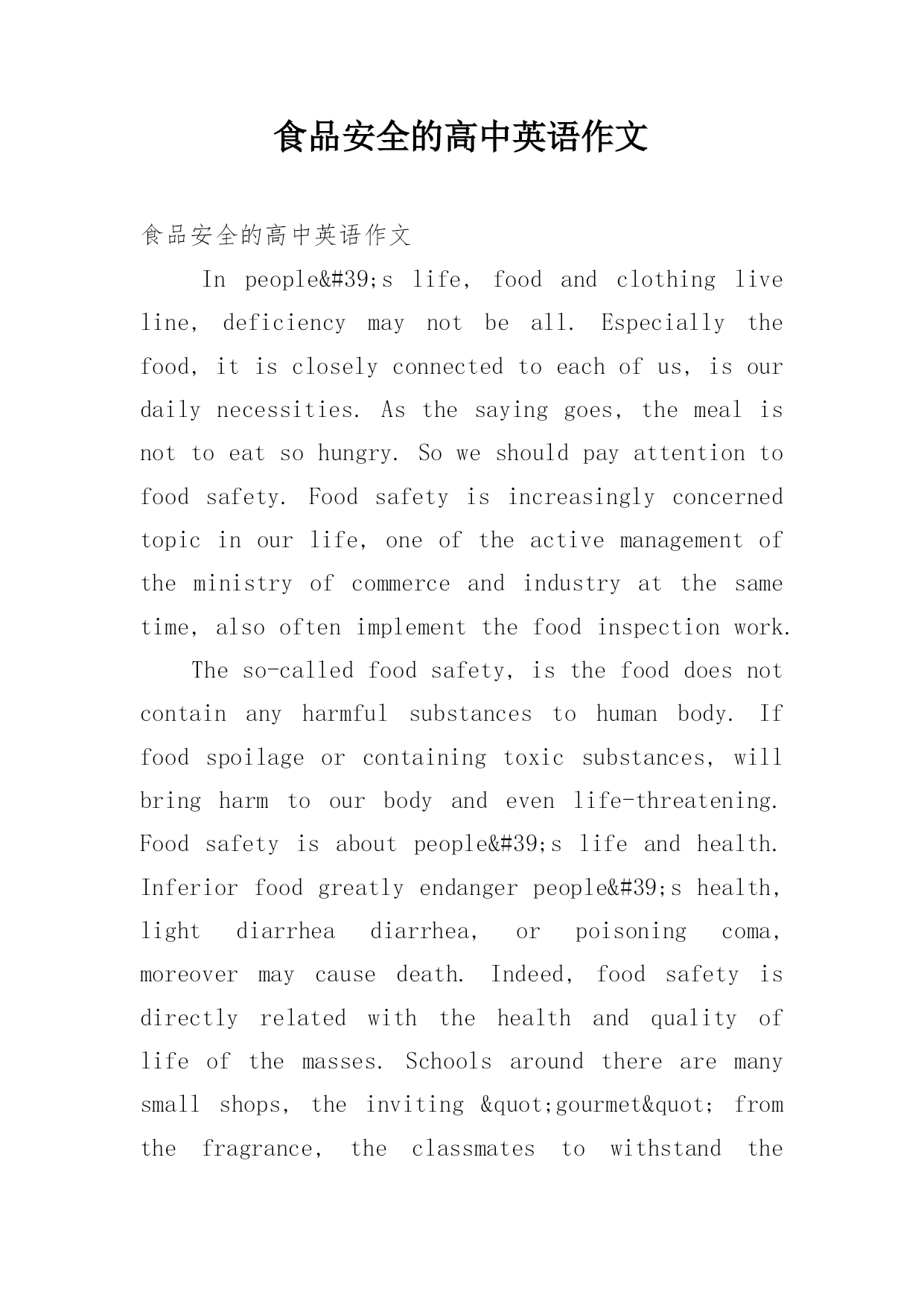 食品安全的高中英语作文

食品安全的高中英语作文

In people&#39;s life, food and clothing live line, deficiency may not be all. Especially the food, it is closely connected to each of us, is our daily necessities. As the saying goes, the meal is not to eat so hungry. So we should pay attention to food safety. Food safety is increasingly concerned topic in our life, one of the active management of the ministry of commerce and industry at the same time, also often implement the food inspection work.

The so-called food safety, is the food does not contain any harmful substances to human body. If food spoilage or containing toxic substances, will bring harm to our body and even life-threatening. Food safety is about people&#39;s life and health. Inferior food greatly endanger people&#39;s health, light diarrhea diarrhea, or poisoning coma, moreover may cause death. Indeed, food safety is directly related with the health and quality of life of the masses. Schools around there are many small shops, the inviting &quot;gourmet&quot; from the fragrance, the classmates to withstand the